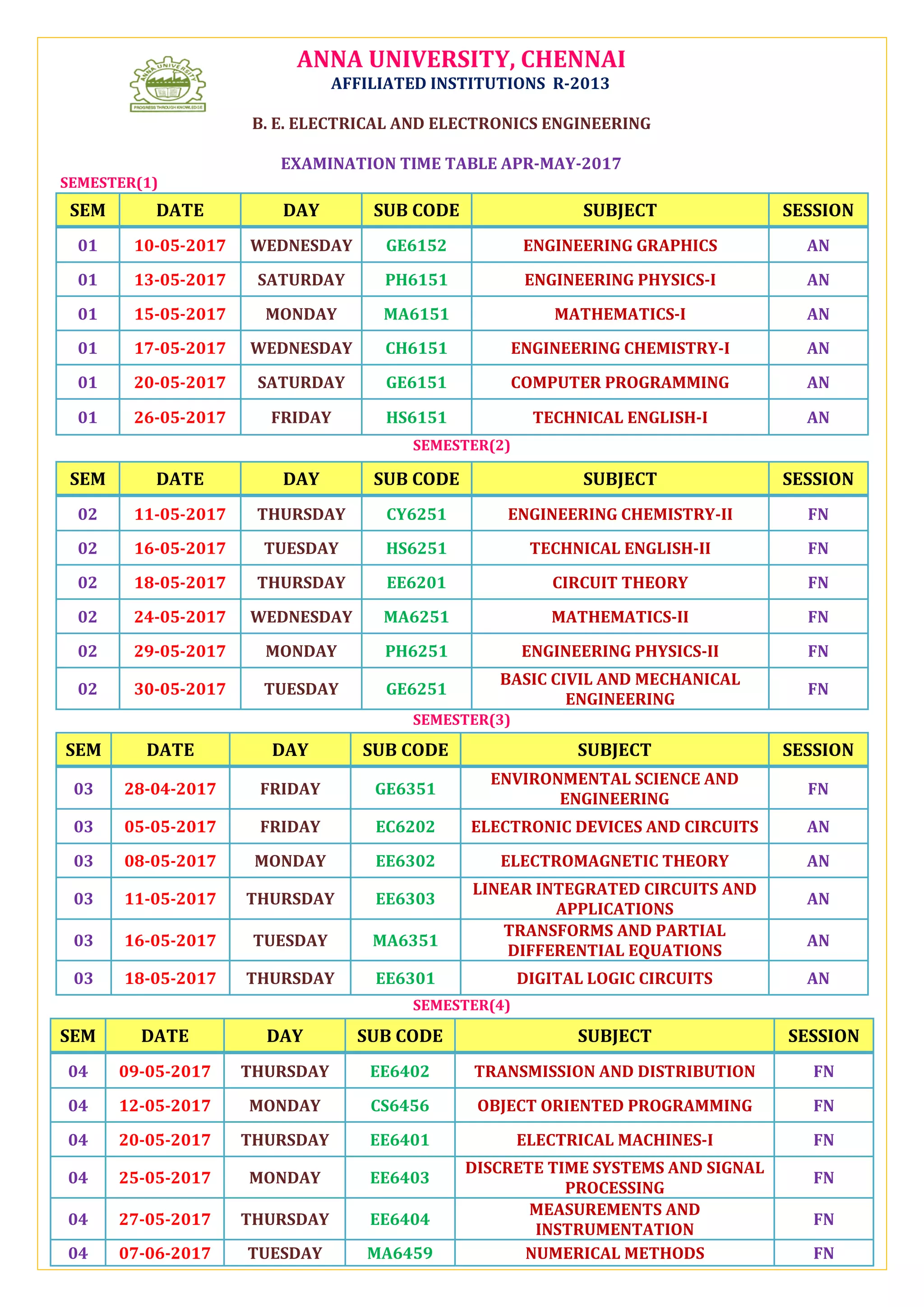 ANNA UNIVERSITY
PROGRESS THROUGH KNOWLEDGE

ANNA UNIVERSITY, CHENNAI
AFFILIATED INSTITUTIONS R-2013

B. E. ELECTRICAL AND ELECTRONICS ENGINEERING

EXAMINATION TIME TABLE APR-MAY-2017

SEMESTER(1)

| SEM | DATE | DAY | SUB CODE | SUBJECT | SESSION |
|---|---|---|---|---|---|
| 01 | 10-05-2017 | WEDNESDAY | GE6152 | ENGINEERING GRAPHICS | AN |
| 01 | 13-05-2017 | SATURDAY | PH6151 | ENGINEERING PHYSICS-I | AN |
| 01 | 15-05-2017 | MONDAY | MA6151 | MATHEMATICS-I | AN |
| 01 | 17-05-2017 | WEDNESDAY | CH6151 | ENGINEERING CHEMISTRY-I | AN |
| 01 | 20-05-2017 | SATURDAY | GE6151 | COMPUTER PROGRAMMING | AN |
| 01 | 26-05-2017 | FRIDAY | HS6151 | TECHNICAL ENGLISH-I | AN |

SEMESTER(2)

| SEM | DATE | DAY | SUB CODE | SUBJECT | SESSION |
|---|---|---|---|---|---|
| 02 | 11-05-2017 | THURSDAY | CY6251 | ENGINEERING CHEMISTRY-II | FN |
| 02 | 16-05-2017 | TUESDAY | HS6251 | TECHNICAL ENGLISH-II | FN |
| 02 | 18-05-2017 | THURSDAY | EE6201 | CIRCUIT THEORY | FN |
| 02 | 24-05-2017 | WEDNESDAY | MA6251 | MATHEMATICS-II | FN |
| 02 | 29-05-2017 | MONDAY | PH6251 | ENGINEERING PHYSICS-II | FN |
| 02 | 30-05-2017 | TUESDAY | GE6251 | BASIC CIVIL AND MECHANICAL ENGINEERING | FN |

SEMESTER(3)

| SEM | DATE | DAY | SUB CODE | SUBJECT | SESSION |
|---|---|---|---|---|---|
| 03 | 28-04-2017 | FRIDAY | GE6351 | ENVIRONMENTAL SCIENCE AND ENGINEERING | FN |
| 03 | 05-05-2017 | FRIDAY | EC6202 | ELECTRONIC DEVICES AND CIRCUITS | AN |
| 03 | 08-05-2017 | MONDAY | EE6302 | ELECTROMAGNETIC THEORY | AN |
| 03 | 11-05-2017 | THURSDAY | EE6303 | LINEAR INTEGRATED CIRCUITS AND APPLICATIONS | AN |
| 03 | 16-05-2017 | TUESDAY | MA6351 | TRANSFORMS AND PARTIAL DIFFERENTIAL EQUATIONS | AN |
| 03 | 18-05-2017 | THURSDAY | EE6301 | DIGITAL LOGIC CIRCUITS | AN |

SEMESTER(4)

| SEM | DATE | DAY | SUB CODE | SUBJECT | SESSION |
|---|---|---|---|---|---|
| 04 | 09-05-2017 | THURSDAY | EE6402 | TRANSMISSION AND DISTRIBUTION | FN |
| 04 | 12-05-2017 | MONDAY | CS6456 | OBJECT ORIENTED PROGRAMMING | FN |
| 04 | 20-05-2017 | THURSDAY | EE6401 | ELECTRICAL MACHINES-I | FN |
| 04 | 25-05-2017 | MONDAY | EE6403 | DISCRETE TIME SYSTEMS AND SIGNAL PROCESSING | FN |
| 04 | 27-05-2017 | THURSDAY | EE6404 | MEASUREMENTS AND INSTRUMENTATION | FN |
| 04 | 07-06-2017 | TUESDAY | MA6459 | NUMERICAL METHODS | FN |